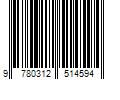 9 780312 514594